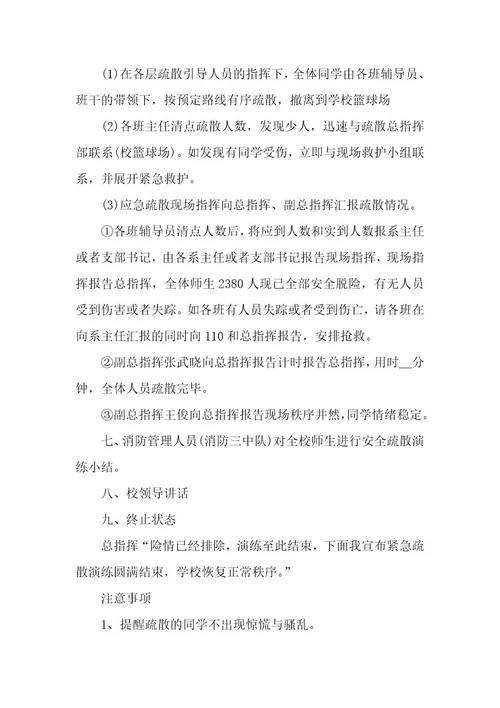 (1)在各层疏散引导人员的指挥下，全体同学由各班辅导员、班干的带领下，按预定路线有序疏散，撤离到学校篮球场

(2)各班主任清点疏散人数，发现少人，迅速与疏散总指挥部联系(校篮球场)。如发现有同学受伤，立即与现场救护小组联系，并展开紧急救护。

(3)应急疏散现场指挥向总指挥、副总指挥汇报疏散情况。

①各班辅导员清点人数后，将应到人数和实到人数报系主任或者支部书记，由各系主任或者支部书记报告现场指挥，现场指挥报告总指挥，全体师生 2380 人现已全部安全脱险，有无人员受到伤害或者失踪。如各班有人员失踪或者受到伤亡，请各班在向系主任汇报的同时向 110 和总指挥报告，安排抢救。

②副总指挥张武晓向总指挥报告计时报告总指挥，用时__分钟，全体人员疏散完毕。

③副总指挥王俊向总指挥报告现场秩序井然，同学情绪稳定。

七、消防管理人员(消防三中队)对全校师生进行安全疏散演练小结。

八、校领导讲话

九、终止状态

总指挥“险情已经排除，演练至此结束，下面我宣布紧急疏散演练圆满结束，学校恢复正常秩序。”

注意事项

1、提醒疏散的同学不出现惊慌与骚乱。